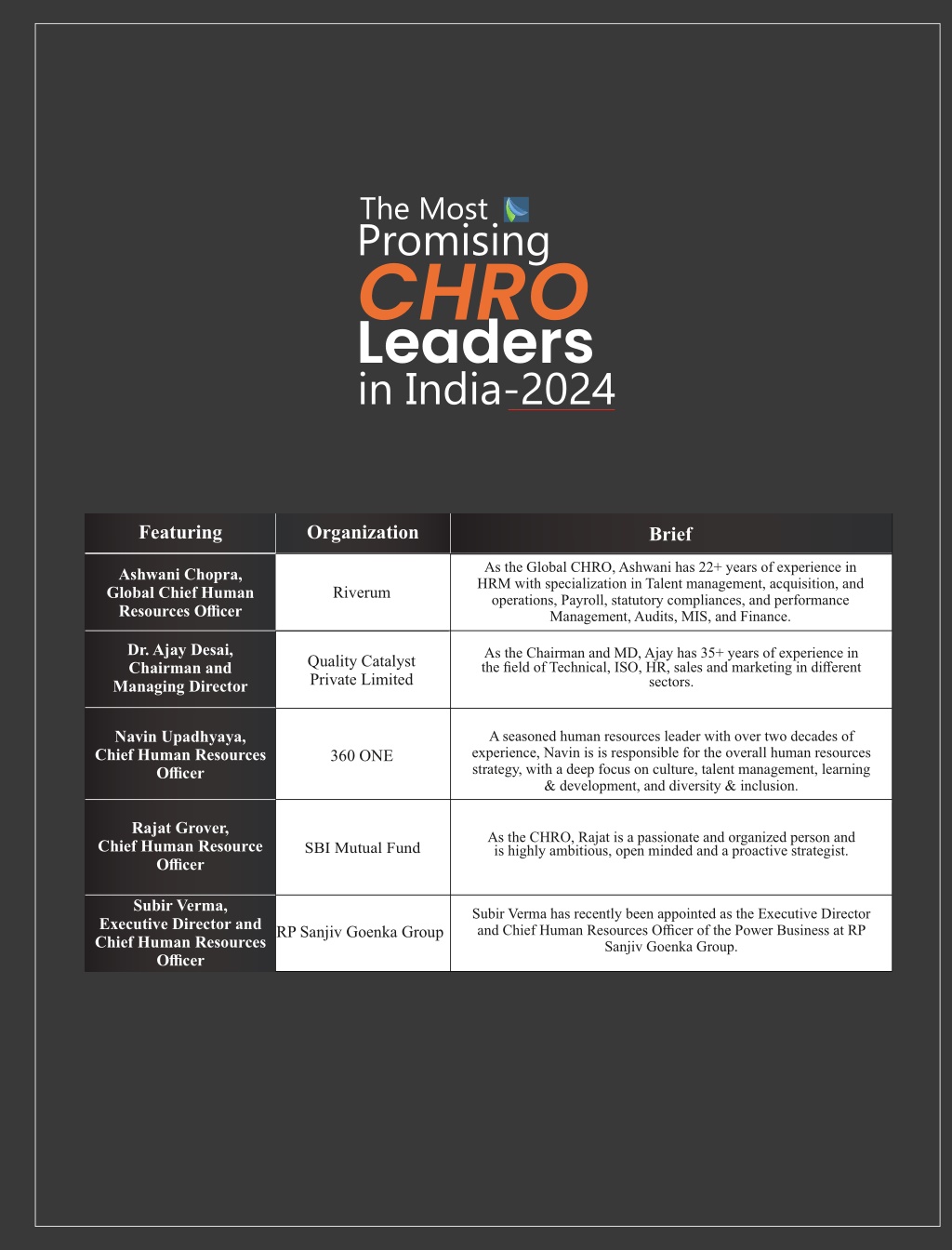 The Most
Promising
CHRO
Leaders
in India-2024

| Featuring | Organization | Brief |
|---|---|---|
| Ashwani Chopra, Global Chief Human Resources Officer | Riverum | As the Global CHRO, Ashwani has 22+ years of experience in HRM with specialization in Talent management, acquisition, and operations, Payroll, statutory compliances, and performance Management, Audits, MIS, and Finance. |
| Dr. Ajay Desai, Chairman and Managing Director | Quality Catalyst Private Limited | As the Chairman and MD, Ajay has 35+ years of experience in the field of Technical, ISO, HR, sales and marketing in different sectors. |
| Navin Upadhyaya, Chief Human Resources Officer | 360 ONE | A seasoned human resources leader with over two decades of experience, Navin is is responsible for the overall human resources strategy, with a deep focus on culture, talent management, learning & development, and diversity & inclusion. |
| Rajat Grover, Chief Human Resource Officer | SBI Mutual Fund | As the CHRO, Rajat is a passionate and organized person and is highly ambitious, open minded and a proactive strategist. |
| Subir Verma, Executive Director and Chief Human Resources Officer | RP Sanjiv Goenka Group | Subir Verma has recently been appointed as the Executive Director and Chief Human Resources Officer of the Power Business at RP Sanjiv Goenka Group. |